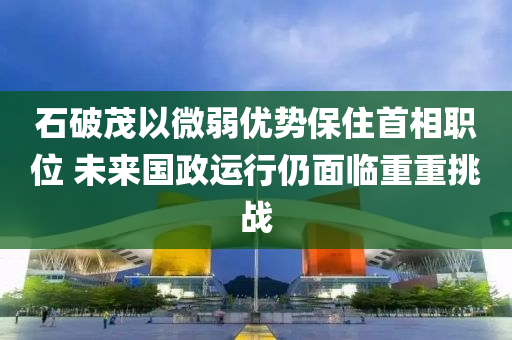 石破茂以微弱优势保住首相职位 未来国政运行仍面临重重挑战